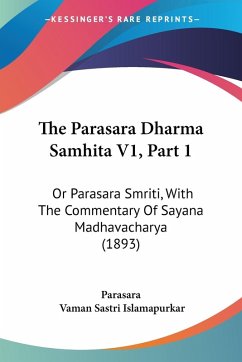 —KESSINGER'S RARE REPRINTS—

The Parasara Dharma Samhita V1, Part 1

Or Parasara Smriti, With The Commentary Of Sayana Madhavacharya (1893)

Parasara
Vaman Sastri Islamapurkar